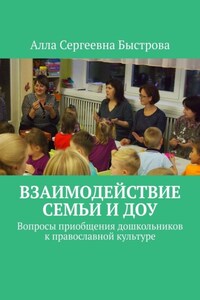 Алла Сергеевна Быстрова

ВЗАИМОДЕЙСТВИЕ СЕМЬИ И ДОУ

Вопросы приобщения дошкольников к православной культуре